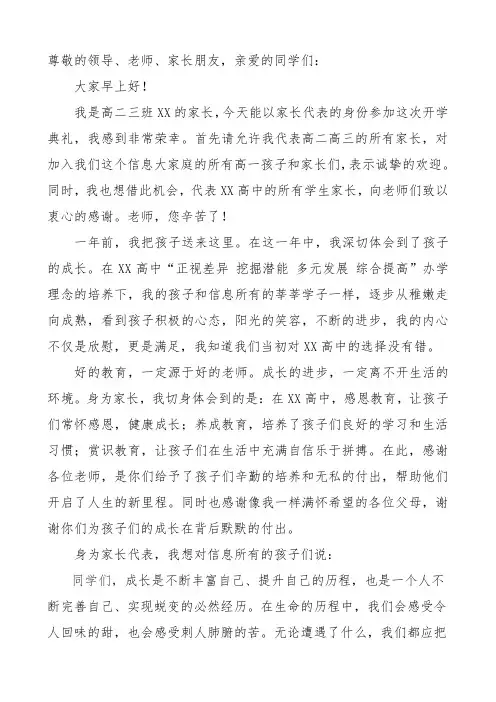 尊敬的领导、老师、家长朋友，亲爱的同学们：

大家早上好！

我是高二三班XX的家长，今天能以家长代表的身份参加这次开学典礼，我感到非常荣幸。首先请允许我代表高二高三的所有家长，对加入我们这个信息大家庭的所有高一孩子和家长们，表示诚挚的欢迎。同时，我也想借此机会，代表XX高中的所有学生家长，向老师们致以衷心的感谢。老师，您辛苦了！

一年前，我把孩子送来这里。在这一年中，我深切体会到了孩子的成长。在XX高中“正视差异 挖掘潜能 多元发展 综合提高”办学理念的培养下，我的孩子和信息所有的莘莘学子一样，逐步从稚嫩走向成熟，看到孩子积极的心态，阳光的笑容，不断的进步，我的内心不仅是欣慰，更是满足，我知道我们当初对XX高中的选择没有错。

好的教育，一定源于好的老师。成长的进步，一定离不开生活的环境。身为家长，我切身体会到的是：在XX高中，感恩教育，让孩子们常怀感恩，健康成长；养成教育，培养了孩子们良好的学习和生活习惯；赏识教育，让孩子们在生活中充满自信乐于拼搏。在此，感谢各位老师，是你们给予了孩子们辛勤的培养和无私的付出，帮助他们开启了人生的新里程。同时也感谢像我一样满怀希望的各位父母，谢谢你们为孩子们的成长在背后默默的付出。

身为家长代表，我想对信息所有的孩子们说：

同学们，成长是不断丰富自己、提升自己的历程，也是一个人不断完善自己、实现蜕变的必然经历。在生命的历程中，我们会感受令人回味的甜，也会感受刺人肺腑的苦。无论遭遇了什么，我们都应把